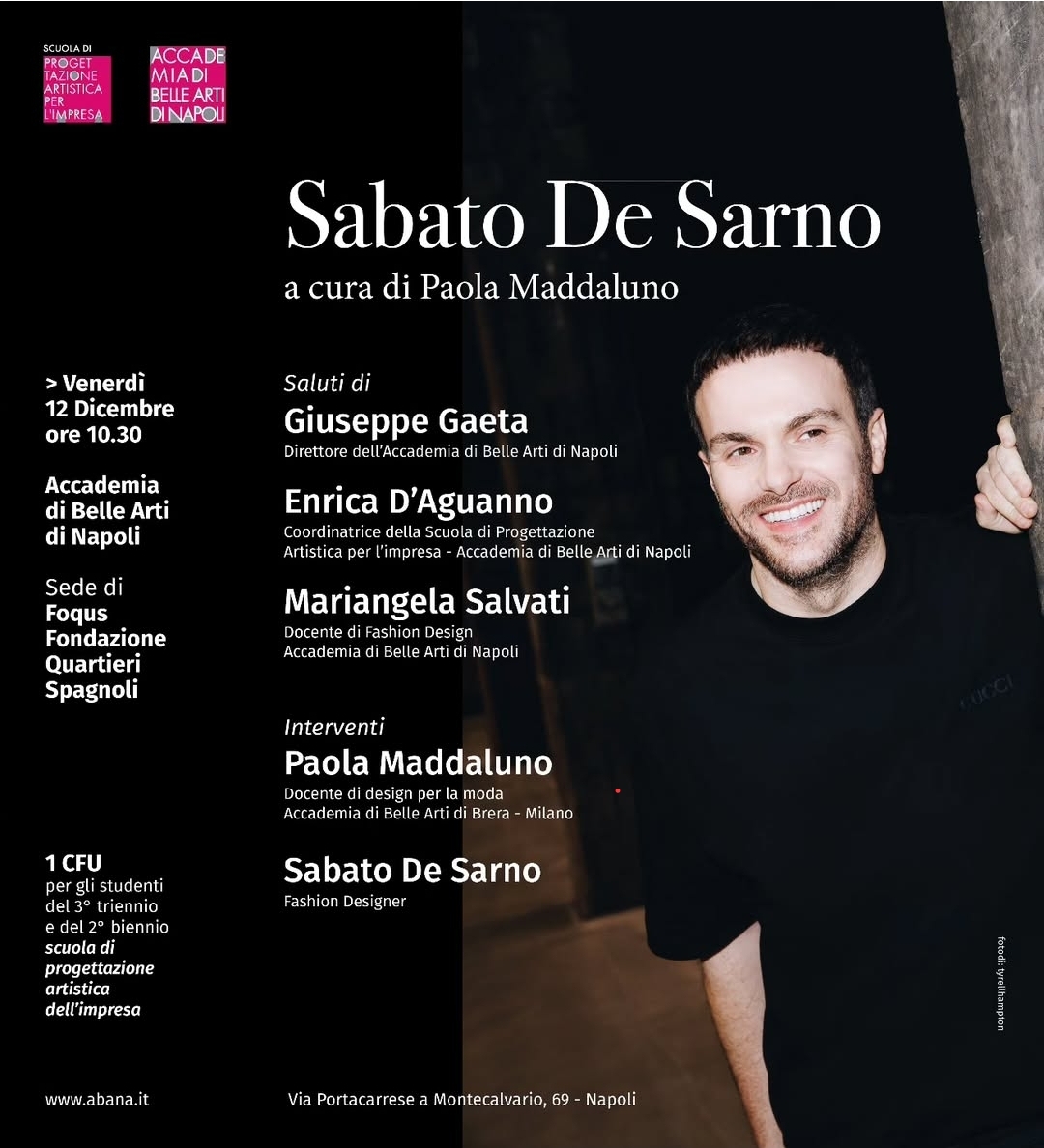 SCUOLA DI
PROGET
TAZIONE
ARTISTICA
PER
L'IMPRESA

ACCADE
MIA DI
BELLE ARTI
DI NAPOLI

Sabato De Sarno

a cura di Paola Maddaluno

> Venerdì
12 Dicembre
ore 10.30

Accademia
di Belle Arti
di Napoli

Sede di
Foqus
Fondazione
Quartieri
Spagnoli

1 CFU
per gli studenti
del 3° triennio
e del 2° biennio
scuola di
progettazione
artistica
dell'impresa

Saluti di

Giuseppe Gaeta
Direttore dell'Accademia di Belle Arti di Napoli

Enrica D'Aguanno
Coordinatrice della Scuola di Progettazione Artistica per l'impresa - Accademia di Belle Arti di Napoli

Mariangela Salvati
Docente di Fashion Design
Accademia di Belle Arti di Napoli

Interventi

Paola Maddaluno
Docente di design per la moda
Accademia di Belle Arti di Brera - Milano

Sabato De Sarno
Fashion Designer

fotodi: tyrellhampton

www.abana.it

Via Portacarrese a Montecalvario, 69 - Napoli